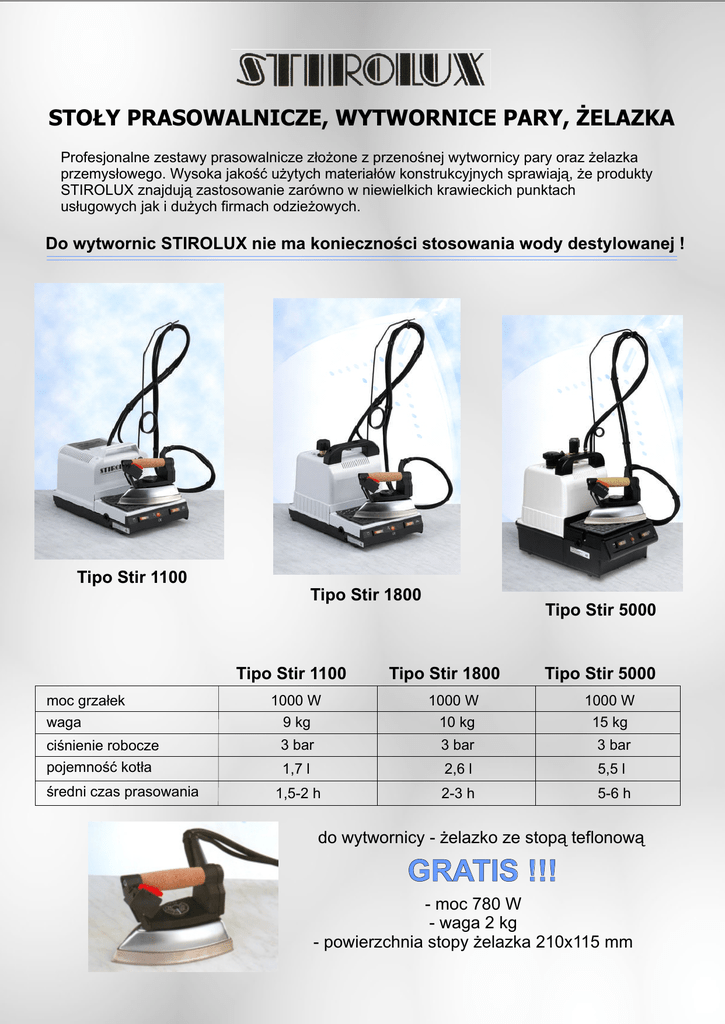 STIROLUX

STOŁY PRASOWALNICZE, WYTWORNICE PARY, ŻELAZKA

Profesjonalne zestawy prasowalnicze złożone z przenośnej wytwornicy pary oraz żelazka przemysłowego. Wysoka jakość użytych materiałów konstrukcyjnych sprawiają, że produkty STIROLUX znajdują zastosowanie zarówno w niewielkich krawieckich punktach usługowych jak i dużych firmach odzieżowych.

Do wytwornic STIROLUX nie ma konieczności stosowania wody destylowanej !

Tipo Stir 1100

Tipo Stir 1800

Tipo Stir 5000

| | Tipo Stir 1100 | Tipo Stir 1800 | Tipo Stir 5000 |
|---|---|---|---|
| moc grzałek | 1000 W | 1000 W | 1000 W |
| waga | 9 kg | 10 kg | 15 kg |
| ciśnienie robocze | 3 bar | 3 bar | 3 bar |
| pojemność kotła | 1,7 l | 2,6 l | 5,5 l |
| średni czas prasowania | 1,5-2 h | 2-3 h | 5-6 h |

do wytwornicy - żelazko ze stopą teflonową

GRATIS !!!

- moc 780 W
- waga 2 kg
- powierzchnia stopy żelazka 210x115 mm